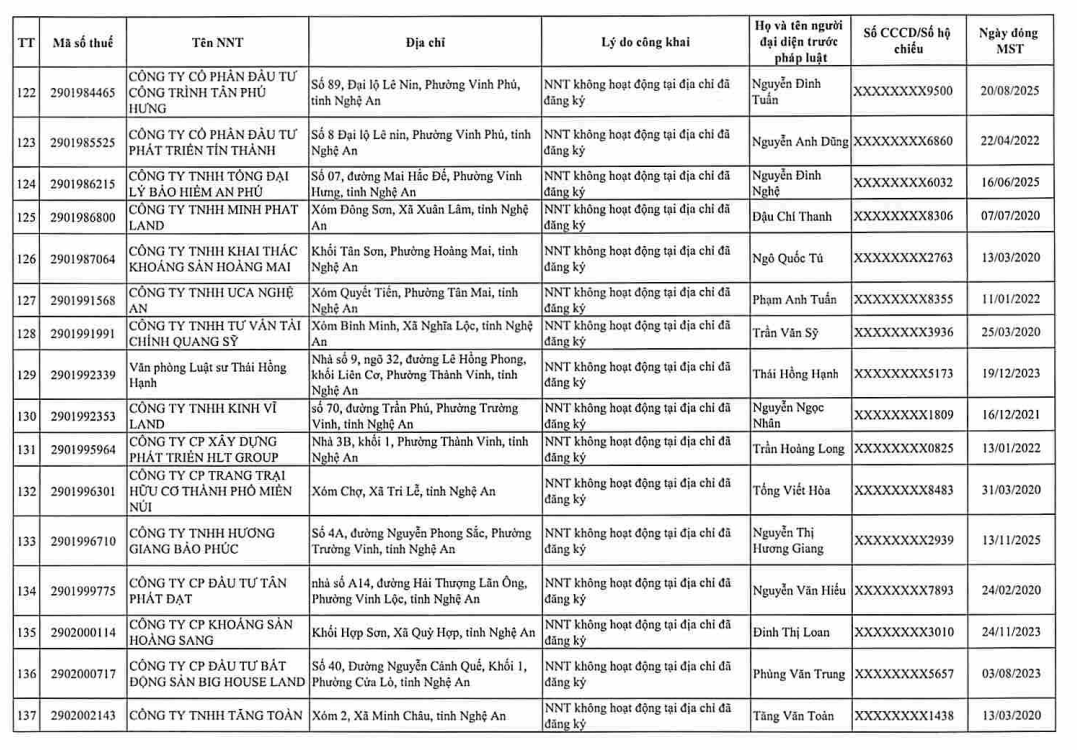 | TT | Mã số thuế | Tên NNT | Địa chỉ | Lý do công khai | Họ và tên người đại diện trước pháp luật | Số CCCD/Số hộ chiếu | Ngày đóng MST |
|---|---|---|---|---|---|---|---|
| 122 | 2901984465 | CÔNG TY CỔ PHẦN ĐẦU TƯ CÔNG TRÌNH TÂN PHÚ HƯNG | Số 89, Đại lộ Lê Nin, Phường Vinh Phú, tỉnh Nghệ An | NNT không hoạt động tại địa chỉ đã đăng ký | Nguyễn Đình Tuấn | XXXXXXXX9500 | 20/08/2025 |
| 123 | 2901985525 | CÔNG TY CỔ PHẦN ĐẦU TƯ PHÁT TRIỂN TÍN THÀNH | Số 8 Đại lộ Lê nin, Phường Vinh Phú, tỉnh Nghệ An | NNT không hoạt động tại địa chỉ đã đăng ký | Nguyễn Anh Dũng | XXXXXXXX6860 | 22/04/2022 |
| 124 | 2901986215 | CÔNG TY TNHH TỔNG ĐẠI LÝ BẢO HIỂM AN PHÚ | Số 07, đường Mai Hắc Đế, Phường Vinh Hưng, tỉnh Nghệ An | NNT không hoạt động tại địa chỉ đã đăng ký | Nguyễn Đình Nghệ | XXXXXXXX6032 | 16/06/2025 |
| 125 | 2901986800 | CÔNG TY TNHH MINH PHAT LAND | Xóm Đông Sơn, Xã Xuân Lâm, tỉnh Nghệ An | NNT không hoạt động tại địa chỉ đã đăng ký | Đậu Chí Thanh | XXXXXXXX8306 | 07/07/2020 |
| 126 | 2901987064 | CÔNG TY TNHH KHAI THÁC KHOÁNG SẢN HOÀNG MAI | Khối Tân Sơn, Phường Hoàng Mai, tỉnh Nghệ An | NNT không hoạt động tại địa chỉ đã đăng ký | Ngô Quốc Tú | XXXXXXXX2763 | 13/03/2020 |
| 127 | 2901991568 | CÔNG TY TNHH UCA NGHỆ AN | Xóm Quyết Tiến, Phường Tân Mai, tỉnh Nghệ An | NNT không hoạt động tại địa chỉ đã đăng ký | Phạm Anh Tuấn | XXXXXXXX8355 | 11/01/2022 |
| 128 | 2901991991 | CÔNG TY TNHH TƯ VẤN TÀI CHÍNH QUANG SỸ | Xóm Bình Minh, Xã Nghĩa Lộc, tỉnh Nghệ An | NNT không hoạt động tại địa chỉ đã đăng ký | Trần Văn Sỹ | XXXXXXXX3936 | 25/03/2020 |
| 129 | 2901992339 | Văn phòng Luật sư Thái Hồng Hạnh | Nhà số 9, ngõ 32, đường Lê Hồng Phong, khối Liên Cơ, Phường Thành Vinh, tỉnh Nghệ An | NNT không hoạt động tại địa chỉ đã đăng ký | Thái Hồng Hạnh | XXXXXXXX5173 | 19/12/2023 |
| 130 | 2901992353 | CÔNG TY TNHH KINH VĨ LAND | số 70, đường Trần Phú, Phường Trường Vinh, tỉnh Nghệ An | NNT không hoạt động tại địa chỉ đã đăng ký | Nguyễn Ngọc Nhân | XXXXXXXX1809 | 16/12/2021 |
| 131 | 2901995964 | CÔNG TY CP XÂY DỰNG PHÁT TRIỂN HLT GROUP | Nhà 3B, khối 1, Phường Thành Vinh, tỉnh Nghệ An | NNT không hoạt động tại địa chỉ đã đăng ký | Trần Hoàng Long | XXXXXXXX0825 | 13/01/2022 |
| 132 | 2901996301 | CÔNG TY CP TRANG TRẠI HỮU CƠ THÀNH PHỐ MIỀN NÚI | Xóm Chợ, Xã Tri Lễ, tỉnh Nghệ An | NNT không hoạt động tại địa chỉ đã đăng ký | Tống Viết Hòa | XXXXXXXX8483 | 31/03/2020 |
| 133 | 2901996710 | CÔNG TY TNHH HƯƠNG GIANG BẢO PHÚC | Số 4A, đường Nguyễn Phong Sắc, Phường Trường Vinh, tỉnh Nghệ An | NNT không hoạt động tại địa chỉ đã đăng ký | Nguyễn Thị Hương Giang | XXXXXXXX2939 | 13/11/2025 |
| 134 | 2901999775 | CÔNG TY CP ĐẦU TƯ TÂN PHÁT ĐẠT | nhà số A14, đường Hải Thượng Lãn Ông, Phường Vinh Lộc, tỉnh Nghệ An | NNT không hoạt động tại địa chỉ đã đăng ký | Nguyễn Văn Hiếu | XXXXXXXX7893 | 24/02/2020 |
| 135 | 2902000114 | CÔNG TY CP KHOÁNG SẢN HOÀNG SANG | Khối Hợp Sơn, Xã Quỳ Hợp, tỉnh Nghệ An | NNT không hoạt động tại địa chỉ đã đăng ký | Đinh Thị Loan | XXXXXXXX3010 | 24/11/2023 |
| 136 | 2902000717 | CÔNG TY CP ĐẦU TƯ BẤT ĐỘNG SẢN BIG HOUSE LAND | Số 40, Đường Nguyễn Cảnh Quế, Khối 1, Phường Cửa Lò, tỉnh Nghệ An | NNT không hoạt động tại địa chỉ đã đăng ký | Phùng Văn Trung | XXXXXXXX5657 | 03/08/2023 |
| 137 | 2902002143 | CÔNG TY TNHH TĂNG TOÀN | Xóm 2, Xã Minh Châu, tỉnh Nghệ An | NNT không hoạt động tại địa chỉ đã đăng ký | Tăng Văn Toàn | XXXXXXXX1438 | 13/03/2020 |